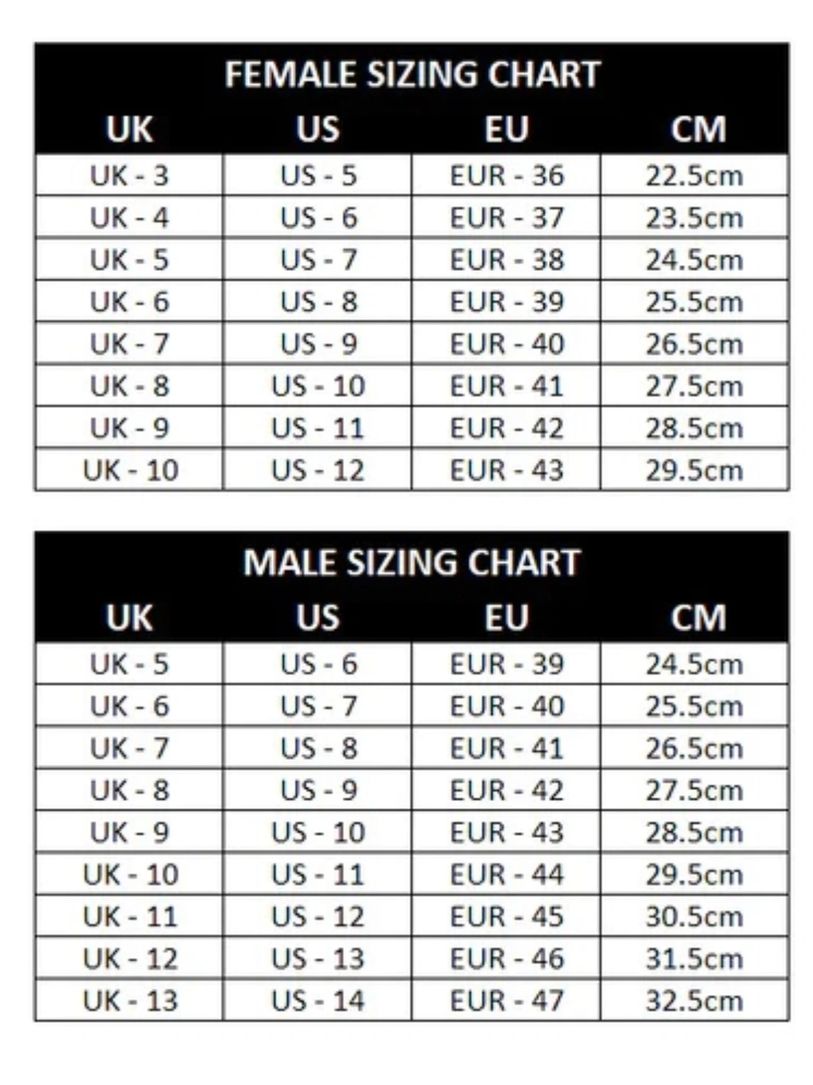 FEMALE SIZING CHART

| UK | US | EU | CM |
|---|---|---|---|
| UK - 3 | US - 5 | EUR - 36 | 22.5cm |
| UK - 4 | US - 6 | EUR - 37 | 23.5cm |
| UK - 5 | US - 7 | EUR - 38 | 24.5cm |
| UK - 6 | US - 8 | EUR - 39 | 25.5cm |
| UK - 7 | US - 9 | EUR - 40 | 26.5cm |
| UK - 8 | US - 10 | EUR - 41 | 27.5cm |
| UK - 9 | US - 11 | EUR - 42 | 28.5cm |
| UK - 10 | US - 12 | EUR - 43 | 29.5cm |

MALE SIZING CHART

| UK | US | EU | CM |
|---|---|---|---|
| UK - 5 | US - 6 | EUR - 39 | 24.5cm |
| UK - 6 | US - 7 | EUR - 40 | 25.5cm |
| UK - 7 | US - 8 | EUR - 41 | 26.5cm |
| UK - 8 | US - 9 | EUR - 42 | 27.5cm |
| UK - 9 | US - 10 | EUR - 43 | 28.5cm |
| UK - 10 | US - 11 | EUR - 44 | 29.5cm |
| UK - 11 | US - 12 | EUR - 45 | 30.5cm |
| UK - 12 | US - 13 | EUR - 46 | 31.5cm |
| UK - 13 | US - 14 | EUR - 47 | 32.5cm |